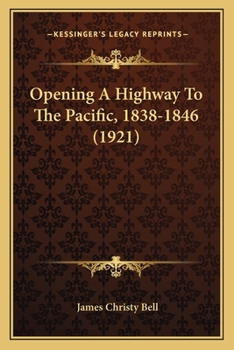 —KESSINGER'S LEGACY REPRINTS—

Opening A Highway To The Pacific, 1838-1846 (1921)

James Christy Bell